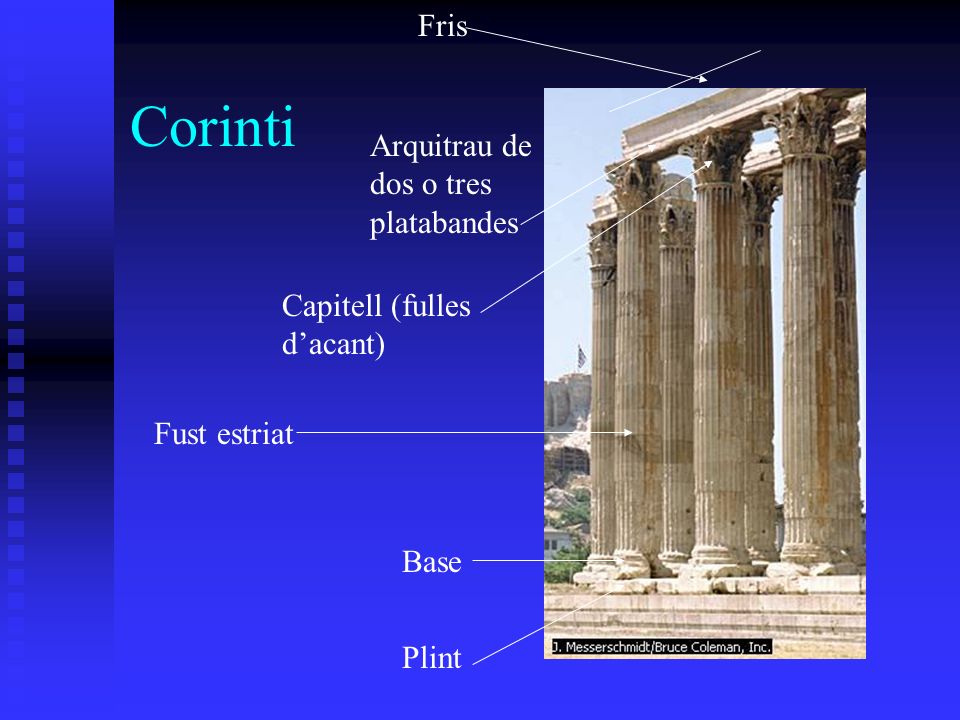 Fris

Corinti

Arquitrau de dos o tres platabandes

Capitell (fulles d’acant)

Fust estriat

Base

Plint

J. Messerschmidt/Bruce Coleman, Inc.